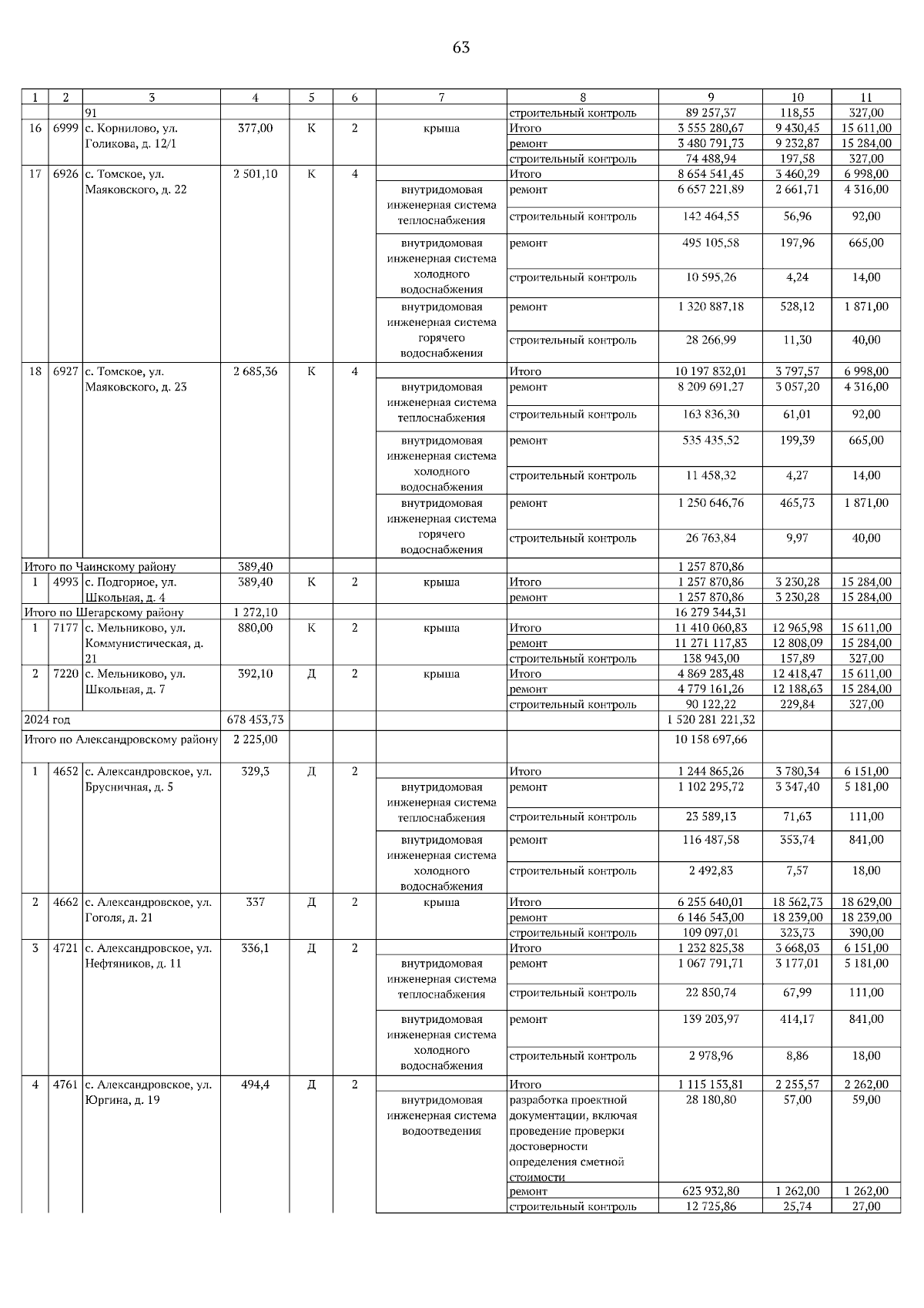 63

| 1 | 2 | 3 | 4 | 5 | 6 | 7 | 8 | 9 | 10 | 11 |
|---|---|---|---|---|---|---|---|---|---|---|
| | | 91 | | | | | строительный контроль | 89 257,37 | 118,55 | 327,00 |
| 16 | 6999 | с. Корнилово, ул. Голикова, д. 12/1 | 377,00 | К | 2 | крыша | Итого | 3 555 280,67 | 9 430,45 | 15 611,00 |
| | | | | | | | ремонт | 3 480 791,73 | 9 232,87 | 15 284,00 |
| | | | | | | | строительный контроль | 74 488,94 | 197,58 | 327,00 |
| 17 | 6926 | с. Томское, ул. Маяковского, д. 22 | 2 501,10 | К | 4 | | Итого | 8 654 541,45 | 3 460,29 | 6 998,00 |
| | | | | | | внутридомовая инженерная система теплоснабжения | ремонт | 6 657 221,89 | 2 661,71 | 4 316,00 |
| | | | | | | | строительный контроль | 142 464,55 | 56,96 | 92,00 |
| | | | | | | внутридомовая инженерная система холодного водоснабжения | ремонт | 495 105,58 | 197,96 | 665,00 |
| | | | | | | | строительный контроль | 10 595,26 | 4,24 | 14,00 |
| | | | | | | внутридомовая инженерная система горячего водоснабжения | ремонт | 1 320 887,18 | 528,12 | 1 871,00 |
| | | | | | | | строительный контроль | 28 266,99 | 11,30 | 40,00 |
| 18 | 6927 | с. Томское, ул. Маяковского, д. 23 | 2 685,36 | К | 4 | | Итого | 10 197 832,01 | 3 797,57 | 6 998,00 |
| | | | | | | внутридомовая инженерная система теплоснабжения | ремонт | 8 209 691,27 | 3 057,20 | 4 316,00 |
| | | | | | | | строительный контроль | 163 836,30 | 61,01 | 92,00 |
| | | | | | | внутридомовая инженерная система холодного водоснабжения | ремонт | 535 435,52 | 199,39 | 665,00 |
| | | | | | | | строительный контроль | 11 458,32 | 4,27 | 14,00 |
| | | | | | | внутридомовая инженерная система горячего водоснабжения | ремонт | 1 250 646,76 | 465,73 | 1 871,00 |
| | | | | | | | строительный контроль | 26 763,84 | 9,97 | 40,00 |
| Итого по Чаинскому району | | | 389,40 | | | | | 1 257 870,86 | | |
| 1 | 4993 | с. Подгорное, ул. Школьная, д. 4 | 389,40 | К | 2 | крыша | Итого | 1 257 870,86 | 3 230,28 | 15 284,00 |
| | | | | | | | ремонт | 1 257 870,86 | 3 230,28 | 15 284,00 |
| Итого по Шегарскому району | | | 1 272,10 | | | | | 16 279 344,31 | | |
| 1 | 7177 | с. Мельниково, ул. Коммунистическая, д. 21 | 880,00 | К | 2 | крыша | Итого | 11 410 060,83 | 12 965,98 | 15 611,00 |
| | | | | | | | ремонт | 11 271 117,83 | 12 808,09 | 15 284,00 |
| | | | | | | | строительный контроль | 138 943,00 | 157,89 | 327,00 |
| 2 | 7220 | с. Мельниково, ул. Школьная, д. 7 | 392,10 | Д | 2 | крыша | Итого | 4 869 283,48 | 12 418,47 | 15 611,00 |
| | | | | | | | ремонт | 4 779 161,26 | 12 188,63 | 15 284,00 |
| | | | | | | | строительный контроль | 90 122,22 | 229,84 | 327,00 |
| 2024 год | | | 678 453,73 | | | | | 1 520 281 221,32 | | |
| Итого по Александровскому району | | | 2 225,00 | | | | | 10 158 697,66 | | |
| 1 | 4652 | с. Александровское, ул. Брусничная, д. 5 | 329,3 | Д | 2 | | Итого | 1 244 865,26 | 3 780,34 | 6 151,00 |
| | | | | | | внутридомовая инженерная система теплоснабжения | ремонт | 1 102 295,72 | 3 347,40 | 5 181,00 |
| | | | | | | | строительный контроль | 23 589,13 | 71,63 | 111,00 |
| | | | | | | внутридомовая инженерная система холодного водоснабжения | ремонт | 116 487,58 | 353,74 | 841,00 |
| | | | | | | | строительный контроль | 2 492,83 | 7,57 | 18,00 |
| 2 | 4662 | с. Александровское, ул. Гоголя, д. 21 | 337 | Д | 2 | крыша | Итого | 6 255 640,01 | 18 562,73 | 18 629,00 |
| | | | | | | | ремонт | 6 146 543,00 | 18 239,00 | 18 239,00 |
| | | | | | | | строительный контроль | 109 097,01 | 323,73 | 390,00 |
| 3 | 4721 | с. Александровское, ул. Нефтяников, д. 11 | 336,1 | Д | 2 | | Итого | 1 232 825,38 | 3 668,03 | 6 151,00 |
| | | | | | | внутридомовая инженерная система теплоснабжения | ремонт | 1 067 791,71 | 3 177,01 | 5 181,00 |
| | | | | | | | строительный контроль | 22 850,74 | 67,99 | 111,00 |
| | | | | | | внутридомовая инженерная система холодного водоснабжения | ремонт | 139 203,97 | 414,17 | 841,00 |
| | | | | | | | строительный контроль | 2 978,96 | 8,86 | 18,00 |
| 4 | 4761 | с. Александровское, ул. Юргина, д. 19 | 494,4 | Д | 2 | | Итого | 1 115 153,81 | 2 255,57 | 2 262,00 |
| | | | | | | внутридомовая инженерная система водоотведения | разработка проектной документации, включая проведение проверки достоверности определения сметной стоимости | 28 180,80 | 57,00 | 59,00 |
| | | | | | | | ремонт | 623 932,80 | 1 262,00 | 1 262,00 |
| | | | | | | | строительный контроль | 12 725,86 | 25,74 | 27,00 |